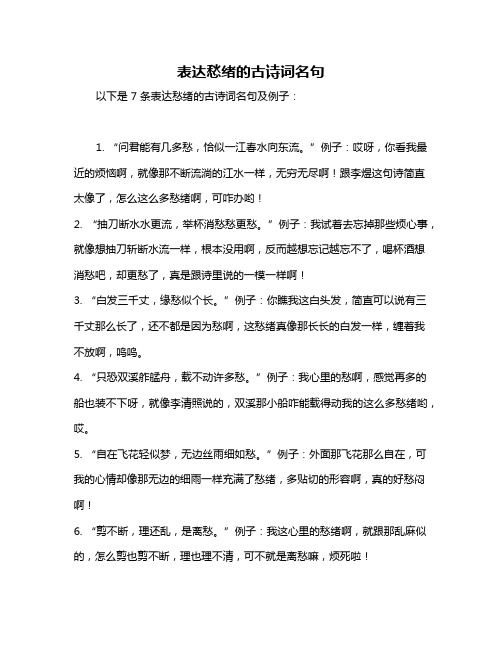 表达愁绪的古诗词名句

以下是 7 条表达愁绪的古诗词名句及例子：

1. “问君能有几多愁，恰似一江春水向东流。”例子：哎呀，你看我最近的烦恼啊，就像那不断流淌的江水一样，无穷无尽啊！跟李煜这句诗简直太像了，怎么这么多愁绪啊，可咋办哟！

2. “抽刀断水水更流，举杯消愁愁更愁。”例子：我试着去忘掉那些烦心事，就像想抽刀斩断水流一样，根本没用啊，反而越想忘记越忘不了，喝杯酒想消愁吧，却更愁了，真是跟诗里说的一模一样啊！

3. “白发三千丈，缘愁似个长。”例子：你瞧我这白头发，简直可以说有三千丈那么长了，还不都是因为愁啊，这愁绪真像那长长的白发一样，缠着我不放啊，呜呜。

4. “只恐双溪舴艋舟，载不动许多愁。”例子：我心里的愁啊，感觉再多的船也装不下呀，就像李清照说的，双溪那小船咋能载得动我的这么多愁绪哟，哎。

5. “自在飞花轻似梦，无边丝雨细如愁。”例子：外面那飞花那么自在，可我的心情却像那无边的细雨一样充满了愁绪，多贴切的形容啊，真的好愁闷啊！

6. “剪不断，理还乱，是离愁。”例子：我这心里的愁绪啊，就跟那乱麻似的，怎么剪也剪不断，理也理不清，可不就是离愁嘛，烦死啦！